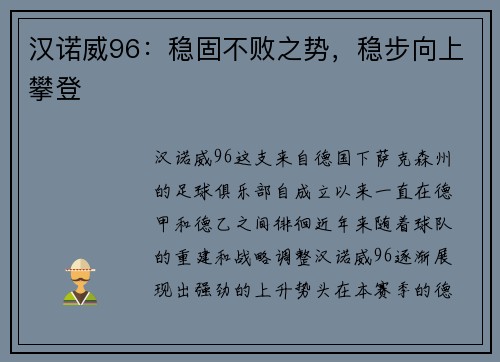 汉诺威96：稳固不败之势，稳步向上攀登

汉诺威96这支来自德国下萨克森州的足球俱乐部自成立以来一直在德甲和德乙之间徘徊近年来随着球队的重建和战略调整汉诺威96逐渐展现出强劲的上升势头在本赛季的德